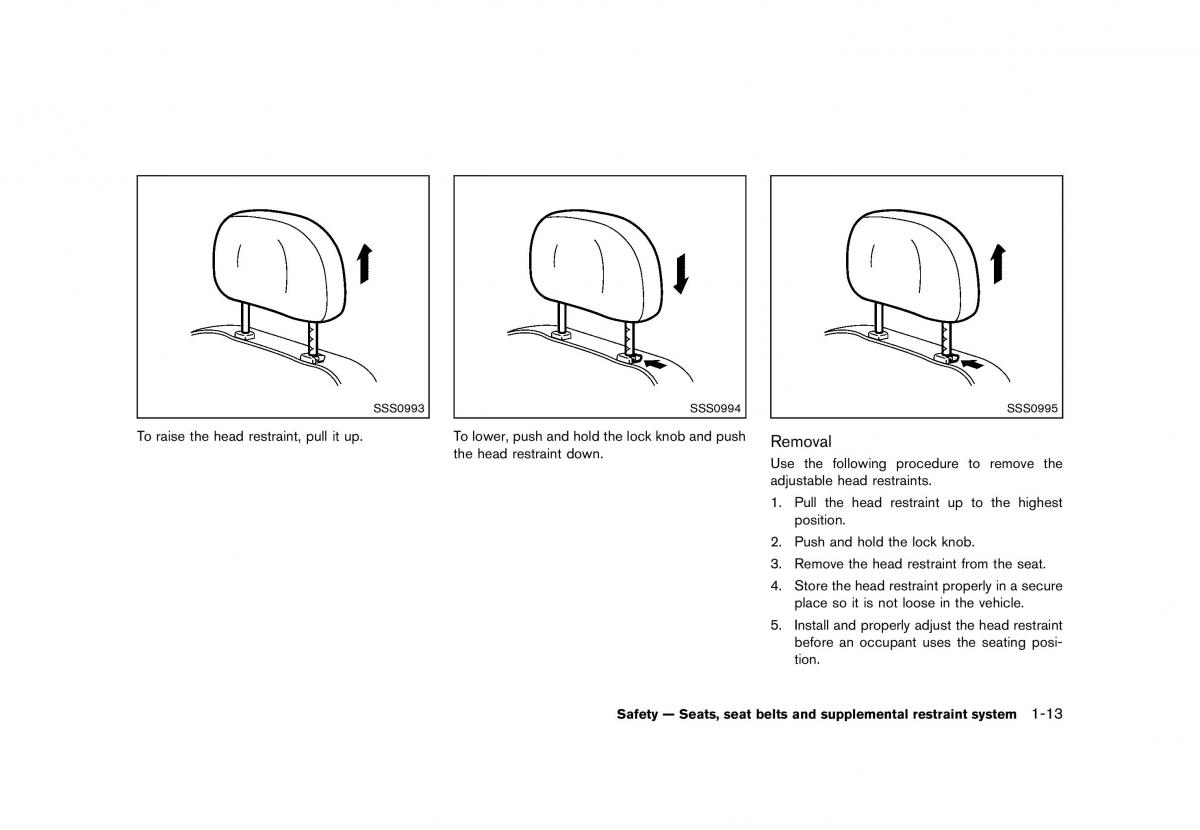 SSS0993

To raise the head restraint, pull it up.

SSS0994

To lower, push and hold the lock knob and push the head restraint down.

SSS0995

Removal

Use the following procedure to remove the adjustable head restraints.

1. Pull the head restraint up to the highest position.

2. Push and hold the lock knob.

3. Remove the head restraint from the seat.

4. Store the head restraint properly in a secure place so it is not loose in the vehicle.

5. Install and properly adjust the head restraint before an occupant uses the seating position.

Safety — Seats, seat belts and supplemental restraint system 1-13